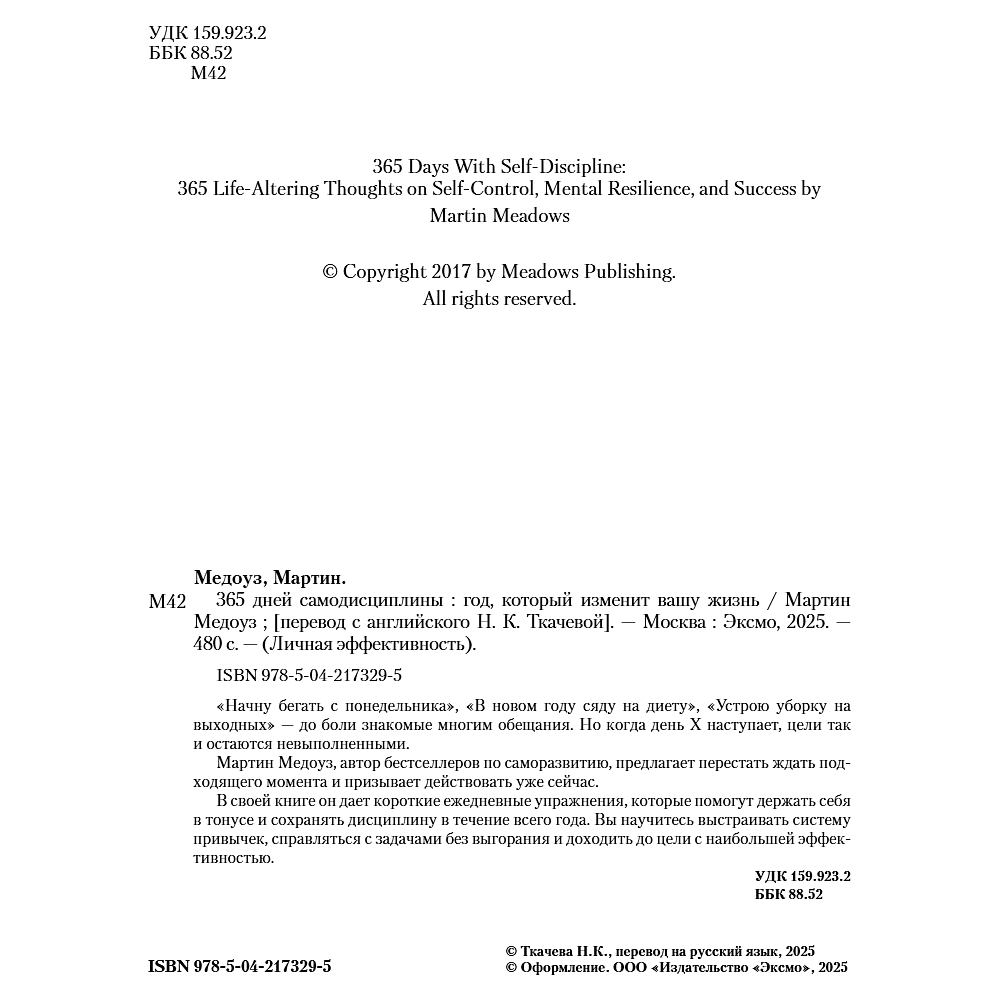 УДК 159.923.2
ББК 88.52
М42

365 Days With Self-Discipline:
365 Life-Altering Thoughts on Self-Control, Mental Resilience, and Success by
Martin Meadows

© Copyright 2017 by Meadows Publishing.
All rights reserved.

Медоуз, Мартин.

М42 365 дней самодисциплины : год, который изменит вашу жизнь / Мартин Медоуз ; [перевод с английского Н. К. Ткачевой]. — Москва : Эксмо, 2025. — 480 с. — (Личная эффективность).

ISBN 978-5-04-217329-5

«Начну бегать с понедельника», «В новом году сяду на диету», «Устрою уборку на выходных» — до боли знакомые многим обещания. Но когда день Х наступает, цели так и остаются невыполненными.

Мартин Медоуз, автор бестселлеров по саморазвитию, предлагает перестать ждать подходящего момента и призывает действовать уже сейчас.

В своей книге он дает короткие ежедневные упражнения, которые помогут держать себя в тонусе и сохранять дисциплину в течение всего года. Вы научитесь выстраивать систему привычек, справляться с задачами без выгорания и доходить до цели с наибольшей эффективностью.

УДК 159.923.2
ББК 88.52

ISBN 978-5-04-217329-5

© Ткачева Н.К., перевод на русский язык, 2025
© Оформление. ООО «Издательство «Эксмо», 2025